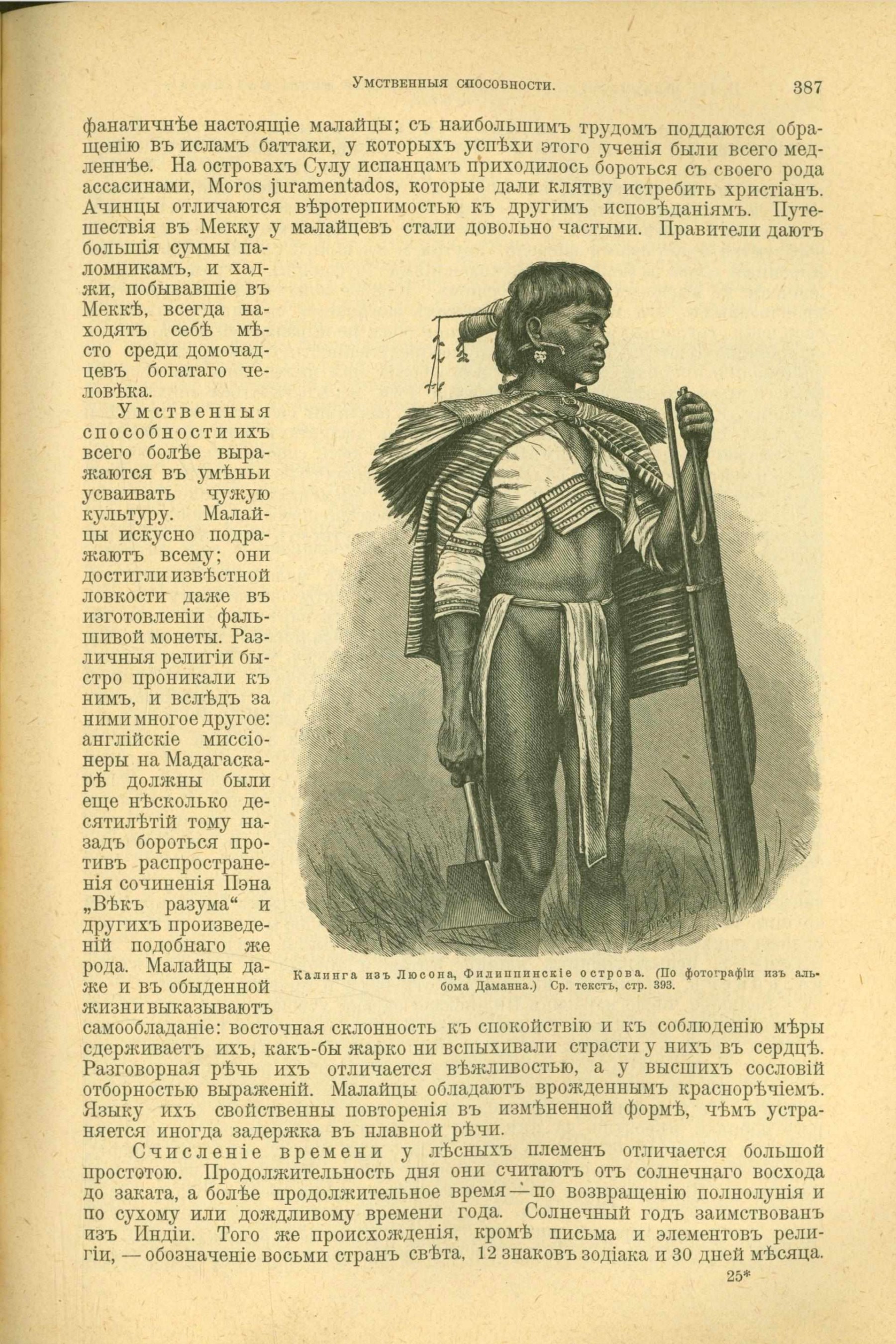 Умственныя способности. 387

фанатичнѣе настоящіе малайцы; съ наибольшимъ трудомъ поддаются обращенію въ исламъ баттаки, у которыхъ успѣхи этого ученія были всего медленнѣе. На островахъ Сулу испанцамъ приходилось бороться съ своего рода ассасинами, Moros juramentados, которые дали клятву истребить христіанъ. Ачинцы отличаются вѣротерпимостью къ другимъ исповѣданіямъ. Путешествія въ Мекку у малайцевъ стали довольно частыми. Правители даютъ большія суммы паломникамъ, и хаджи, побывавшіе въ Меккѣ, всегда находятъ себѣ мѣсто среди домочадцевъ богатаго человѣка.

Умственныя способности ихъ всего болѣе выражаются въ умѣньи усваивать чужую культуру. Малайцы искусно подражаютъ всему; они достигли извѣстной ловкости даже въ изготовленіи фальшивой монеты. Различныя религіи быстро проникали къ нимъ, и вслѣдъ за ними многое другое: англійскіе миссіонеры на Мадагаскарѣ должны были еще нѣсколько десятилѣтій тому назадъ бороться противъ распространенія сочиненія Пэна „Вѣкъ разума“ и другихъ произведеній подобнаго же рода. Малайцы даже и въ обыденной жизни выказываютъ самообладаніе: восточная склонность къ спокойствію и къ соблюденію мѣры сдерживаетъ ихъ, какъ-бы жарко ни вспыхивали страсти у нихъ въ сердцѣ. Разговорная рѣчь ихъ отличается вѣжливостью, а у высшихъ сословій отборностью выраженій. Малайцы обладаютъ врожденнымъ краснорѣчіемъ. Языку ихъ свойственны повторенія въ измѣненной формѣ, чѣмъ устраняется иногда задержка въ плавной рѣчи.

Калинга изъ Люсона, Филиппинскіе острова. (По фотографіи изъ альбома Даманна.) Ср. текстъ, стр. 393.

Счисленіе времени у лѣсныхъ племенъ отличается большой простотою. Продолжительность дня они считаютъ отъ солнечнаго восхода до заката, а болѣе продолжительное время — по возвращенію полнолунія и по сухому или дождливому времени года. Солнечный годъ заимствованъ изъ Индіи. Того же происхожденія, кромѣ письма и элементовъ религіи, — обозначеніе восьми странъ свѣта, 12 знаковъ зодіака и 30 дней мѣсяца.

25*